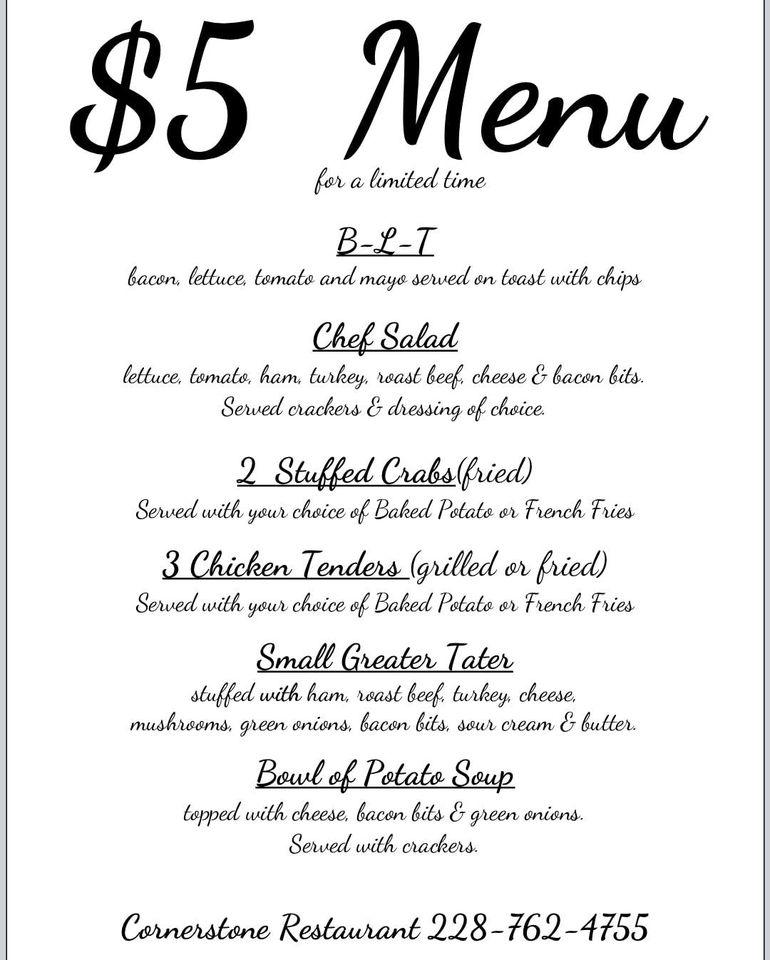 $5 Menu

for a limited time

B-L-T

bacon, lettuce, tomato and mayo served on toast with chips

Chef Salad

lettuce, tomato, ham, turkey, roast beef, cheese & bacon bits. Served crackers & dressing of choice.

2 Stuffed Crabs(fried)

Served with your choice of Baked Potato or French Fries

3 Chicken Tenders (grilled or fried)

Served with your choice of Baked Potato or French Fries

Small Greater Tater

stuffed with ham, roast beef, turkey, cheese, mushrooms, green onions, bacon bits, sour cream & butter.

Bowl of Potato Soup

topped with cheese, bacon bits & green onions. Served with crackers.

Cornerstone Restaurant 228-762-4755